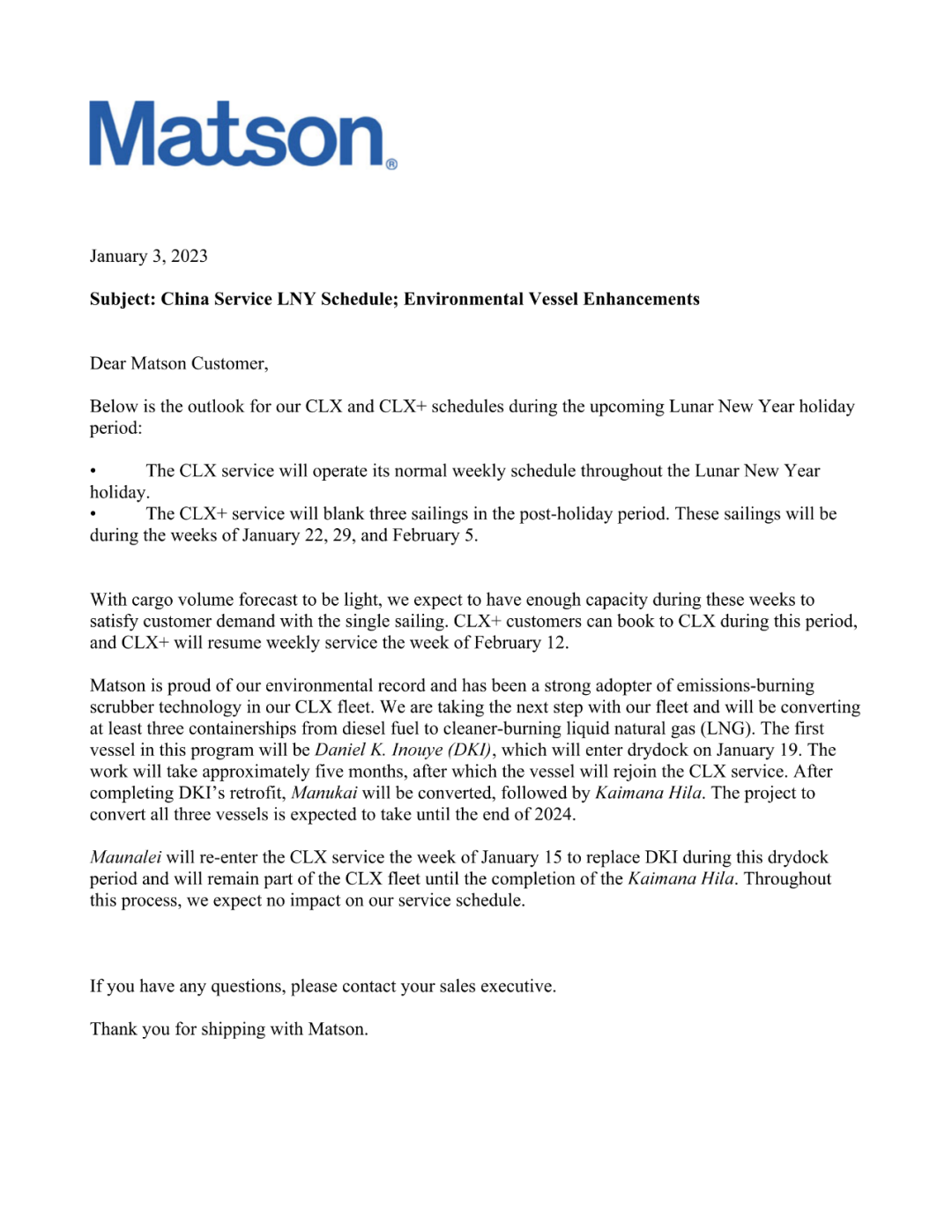 Matson®

January 3, 2023

Subject: China Service LNY Schedule; Environmental Vessel Enhancements

Dear Matson Customer,

Below is the outlook for our CLX and CLX+ schedules during the upcoming Lunar New Year holiday period:

• The CLX service will operate its normal weekly schedule throughout the Lunar New Year holiday.
• The CLX+ service will blank three sailings in the post-holiday period. These sailings will be during the weeks of January 22, 29, and February 5.

With cargo volume forecast to be light, we expect to have enough capacity during these weeks to satisfy customer demand with the single sailing. CLX+ customers can book to CLX during this period, and CLX+ will resume weekly service the week of February 12.

Matson is proud of our environmental record and has been a strong adopter of emissions-burning scrubber technology in our CLX fleet. We are taking the next step with our fleet and will be converting at least three containerships from diesel fuel to cleaner-burning liquid natural gas (LNG). The first vessel in this program will be Daniel K. Inouye (DKI), which will enter drydock on January 19. The work will take approximately five months, after which the vessel will rejoin the CLX service. After completing DKI's retrofit, Manukai will be converted, followed by Kaimana Hila. The project to convert all three vessels is expected to take until the end of 2024.

Maunalei will re-enter the CLX service the week of January 15 to replace DKI during this drydock period and will remain part of the CLX fleet until the completion of the Kaimana Hila. Throughout this process, we expect no impact on our service schedule.

If you have any questions, please contact your sales executive.

Thank you for shipping with Matson.